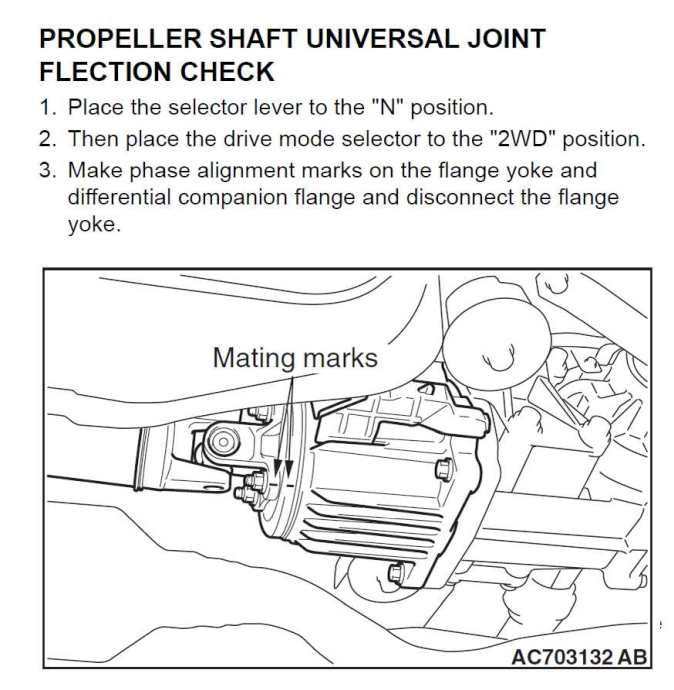 PROPELLER SHAFT UNIVERSAL JOINT FLECTION CHECK

1. Place the selector lever to the "N" position.
2. Then place the drive mode selector to the "2WD" position.
3. Make phase alignment marks on the flange yoke and differential companion flange and disconnect the flange yoke.

Mating marks

AC703132 AB